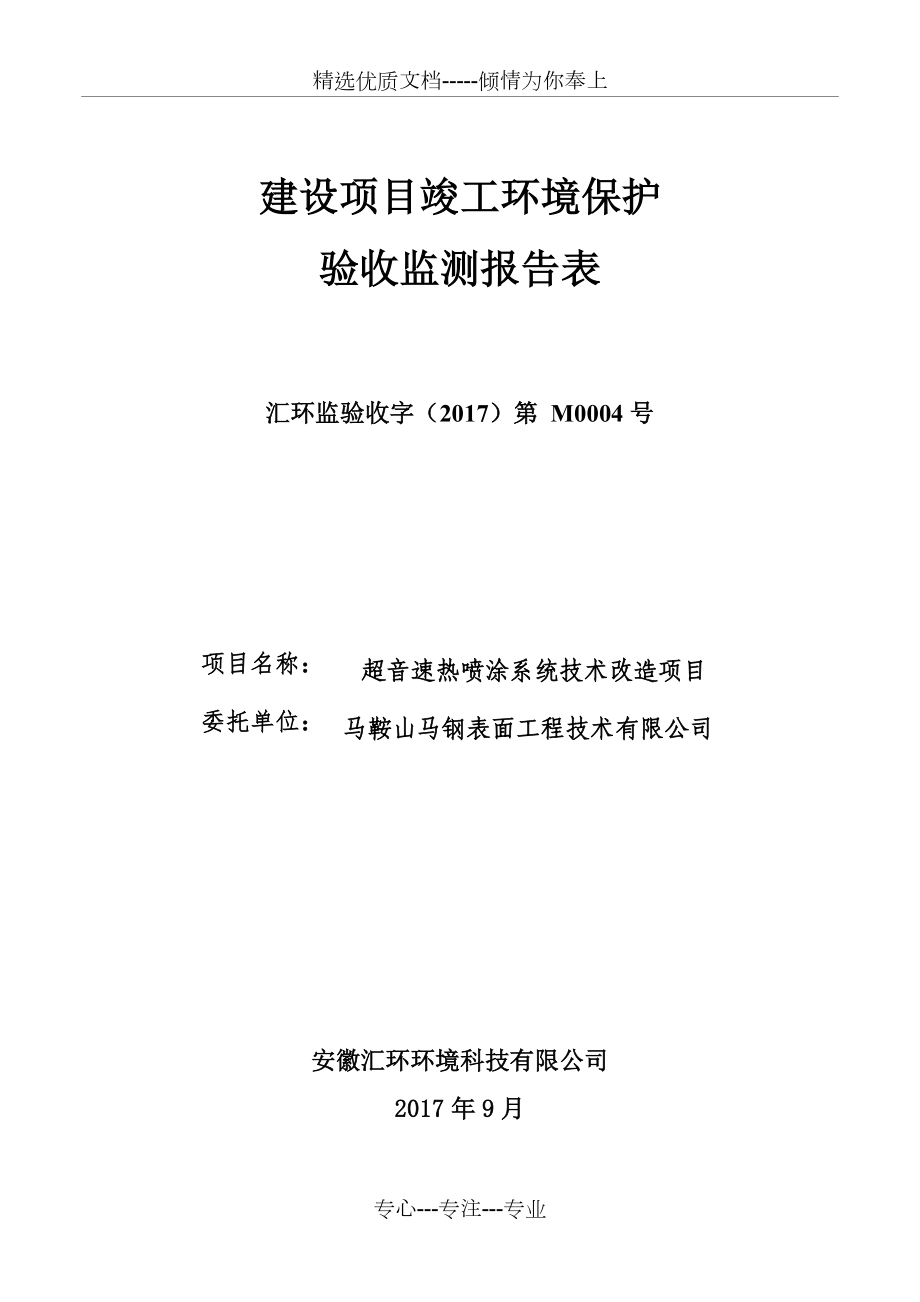 精选优质文档-----倾情为你奉上

建设项目竣工环境保护
验收监测报告表

汇环监验收字（2017）第 M0004 号

项目名称： 超音速热喷涂系统技术改造项目
委托单位： 马鞍山马钢表面工程技术有限公司

安徽汇环环境科技有限公司
2017 年 9 月

专心---专注---专业